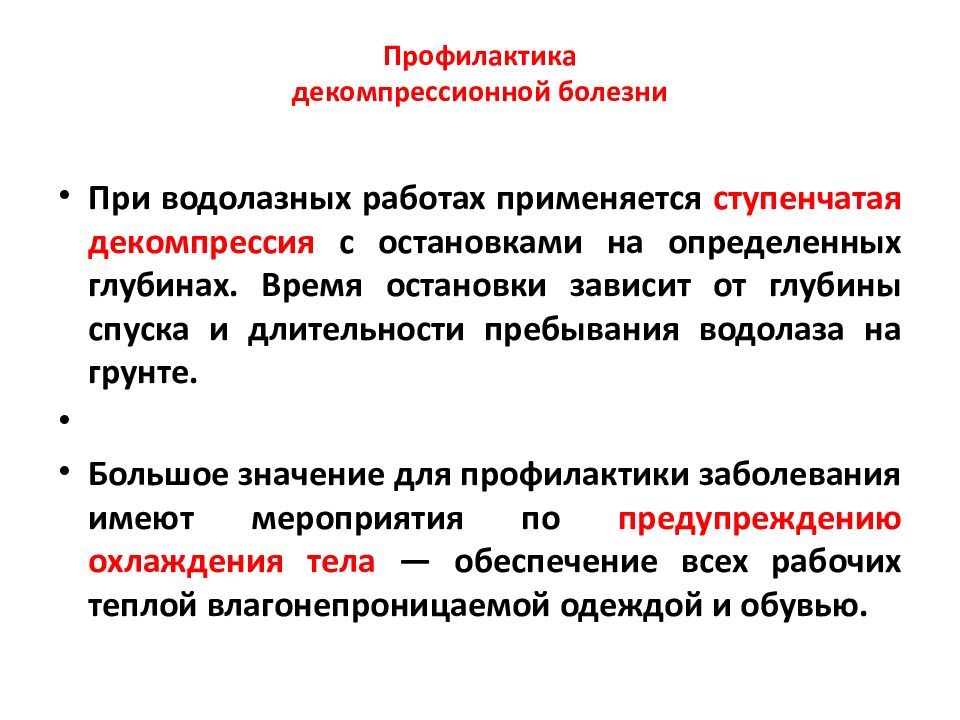 Профилактика
декомпрессионной болезни

• При водолазных работах применяется ступенчатая декомпрессия с остановками на определенных глубинах. Время остановки зависит от глубины спуска и длительности пребывания водолаза на грунте.

•

• Большое значение для профилактики заболевания имеют мероприятия по предупреждению охлаждения тела — обеспечение всех рабочих теплой влагонепроницаемой одеждой и обувью.